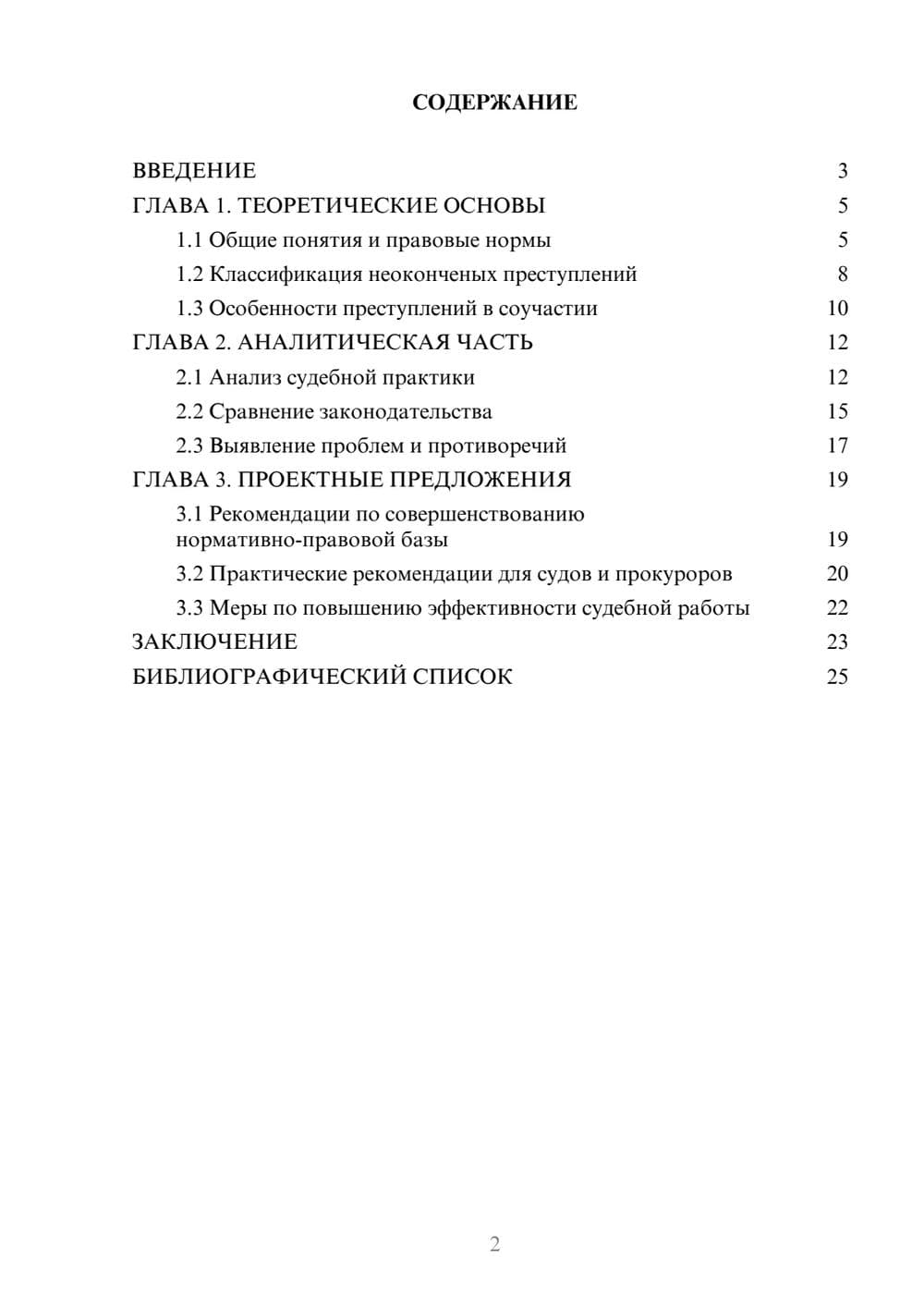 СОДЕРЖАНИЕ

ВВЕДЕНИЕ 3
ГЛАВА 1. ТЕОРЕТИЧЕСКИЕ ОСНОВЫ 5
1.1 Общие понятия и правовые нормы 5
1.2 Классификация неоконченых преступлений 8
1.3 Особенности преступлений в соучастии 10
ГЛАВА 2. АНАЛИТИЧЕСКАЯ ЧАСТЬ 12
2.1 Анализ судебной практики 12
2.2 Сравнение законодательства 15
2.3 Выявление проблем и противоречий 17
ГЛАВА 3. ПРОЕКТНЫЕ ПРЕДЛОЖЕНИЯ 19
3.1 Рекомендации по совершенствованию нормативно-правовой базы 19
3.2 Практические рекомендации для судов и прокуроров 20
3.3 Меры по повышению эффективности судебной работы 22
ЗАКЛЮЧЕНИЕ 23
БИБЛИОГРАФИЧЕСКИЙ СПИСОК 25

2